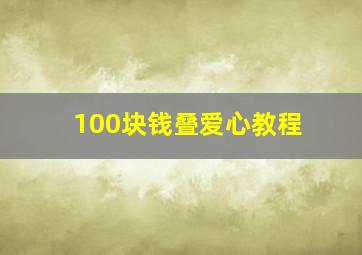 100块钱叠爱心教程